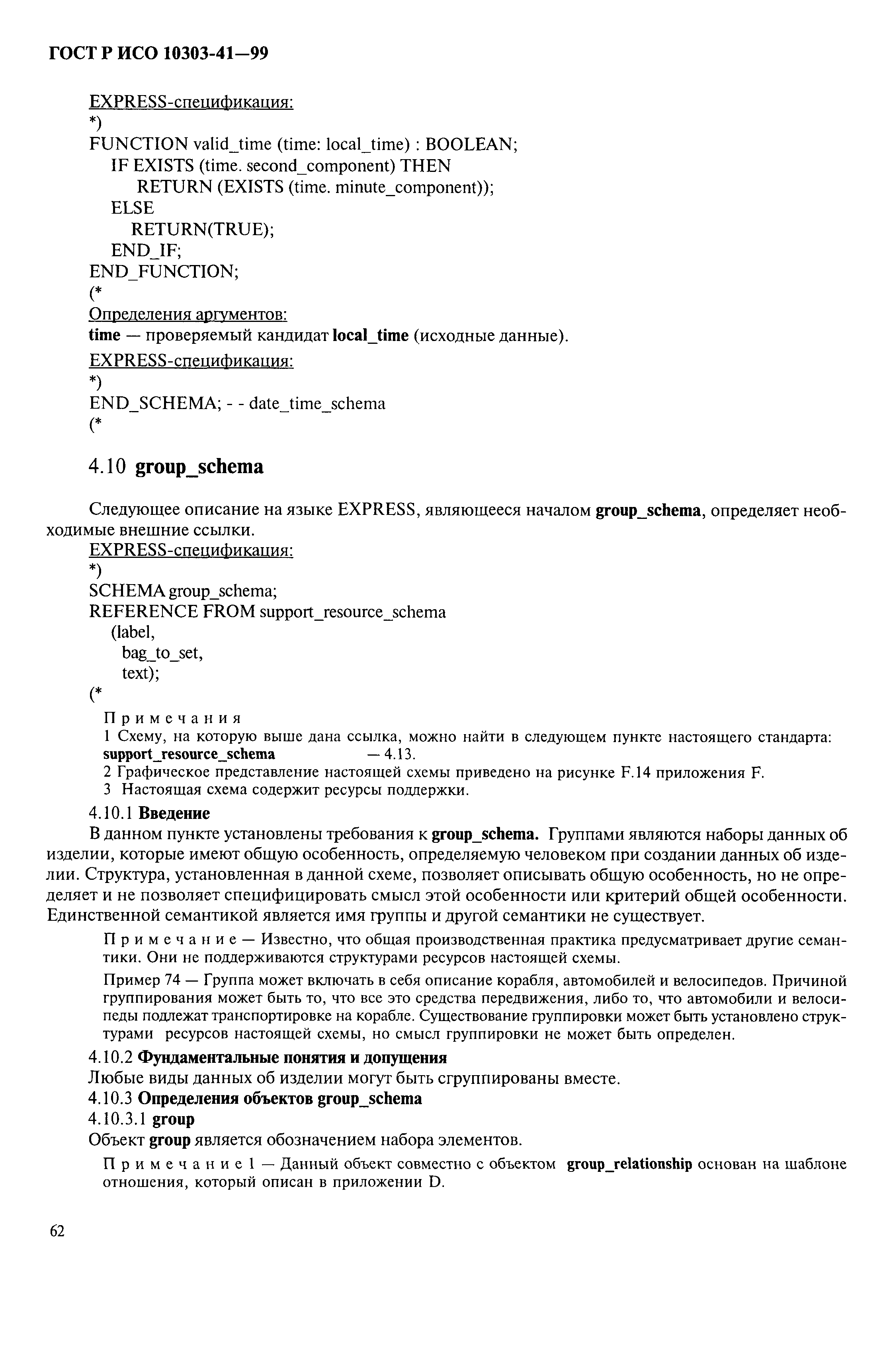 ГОСТ Р ИСО 10303-41—99

EXPRESS-спецификация:
*)
FUNCTION valid_time (time: local_time) : BOOLEAN;
IF EXISTS (time. second_component) THEN
RETURN (EXISTS (time. minute_component));
ELSE
RETURN(TRUE);
END_IF;
END_FUNCTION;
(*
Определения аргументов:
time — проверяемый кандидат local_time (исходные данные).
EXPRESS-спецификация:
*)
END_SCHEMA; - - date_time_schema
(*

4.10 group_schema

Следующее описание на языке EXPRESS, являющееся началом group_schema, определяет необходимые внешние ссылки.
EXPRESS-спецификация:
*)
SCHEMA group_schema;
REFERENCE FROM support_resource_schema
(label,
bag_to_set,
text);
(*

Примечания
1 Схему, на которую выше дана ссылка, можно найти в следующем пункте настоящего стандарта:
support_resource_schema — 4.13.
2 Графическое представление настоящей схемы приведено на рисунке F.14 приложения F.
3 Настоящая схема содержит ресурсы поддержки.

4.10.1 Введение
В данном пункте установлены требования к group_schema. Группами являются наборы данных об изделии, которые имеют общую особенность, определяемую человеком при создании данных об изделии. Структура, установленная в данной схеме, позволяет описывать общую особенность, но не определяет и не позволяет специфицировать смысл этой особенности или критерий общей особенности. Единственной семантикой является имя группы и другой семантики не существует.

Примечание — Известно, что общая производственная практика предусматривает другие семантики. Они не поддерживаются структурами ресурсов настоящей схемы.

Пример 74 — Группа может включать в себя описание корабля, автомобилей и велосипедов. Причиной группирования может быть то, что все это средства передвижения, либо то, что автомобили и велосипеды подлежат транспортировке на корабле. Существование группировки может быть установлено структурами ресурсов настоящей схемы, но смысл группировки не может быть определен.

4.10.2 Фундаментальные понятия и допущения
Любые виды данных об изделии могут быть сгруппированы вместе.
4.10.3 Определения объектов group_schema
4.10.3.1 group
Объект group является обозначением набора элементов.

Примечание 1 — Данный объект совместно с объектом group_relationship основан на шаблоне отношения, который описан в приложении D.

62